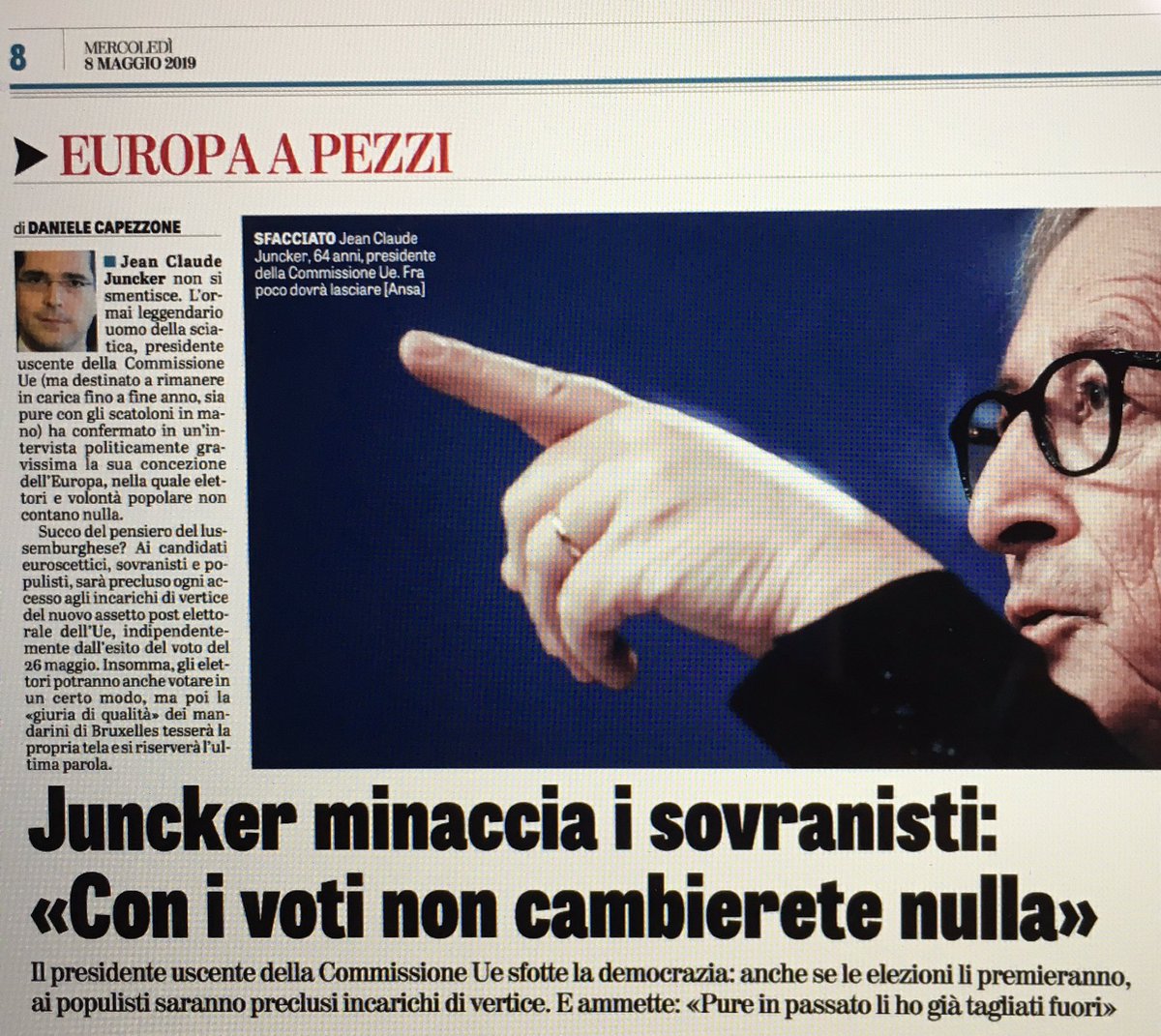 8 MERCOLEDÌ 8 MAGGIO 2019

EUROPA A PEZZI

di DANIELE CAPEZZONE

Jean Claude Juncker non si smentisce. L'ormai leggendario uomo della sciatica, presidente uscente della Commissione Ue (ma destinato a rimanere in carica fino a fine anno, sia pure con gli scatoloni in mano) ha confermato in un'intervista politicamente gravissima la sua concezione dell'Europa, nella quale elettori e volontà popolare non contano nulla.

Succo del pensiero del lussemburghese? Ai candidati euroscettici, sovranisti e populisti, sarà precluso ogni accesso agli incarichi di vertice del nuovo assetto post elettorale dell'Ue, indipendentemente dall'esito del voto del 26 maggio. Insomma, gli elettori potranno anche votare in un certo modo, ma poi la «giuria di qualità» dei mandarini di Bruxelles tesserà la propria tela e si riserverà l'ultima parola.

SFACCIATO Jean Claude Juncker, 64 anni, presidente della Commissione Ue. Fra poco dovrà lasciare [Ansa]

Juncker minaccia i sovranisti: «Con i voti non cambierete nulla»

Il presidente uscente della Commissione Ue sfotte la democrazia: anche se le elezioni li premieranno, ai populisti saranno preclusi incarichi di vertice. E ammette: «Pure in passato li ho già tagliati fuori»